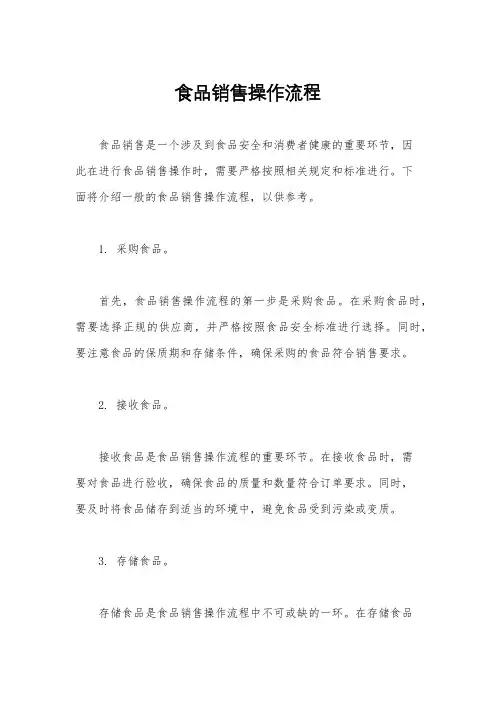 食品销售操作流程

食品销售是一个涉及到食品安全和消费者健康的重要环节，因此在进行食品销售操作时，需要严格按照相关规定和标准进行。下面将介绍一般的食品销售操作流程，以供参考。

1. 采购食品。

首先，食品销售操作流程的第一步是采购食品。在采购食品时，需要选择正规的供应商，并严格按照食品安全标准进行选择。同时，要注意食品的保质期和存储条件，确保采购的食品符合销售要求。

2. 接收食品。

接收食品是食品销售操作流程的重要环节。在接收食品时，需要对食品进行验收，确保食品的质量和数量符合订单要求。同时，要及时将食品储存到适当的环境中，避免食品受到污染或变质。

3. 存储食品。

存储食品是食品销售操作流程中不可或缺的一环。在存储食品